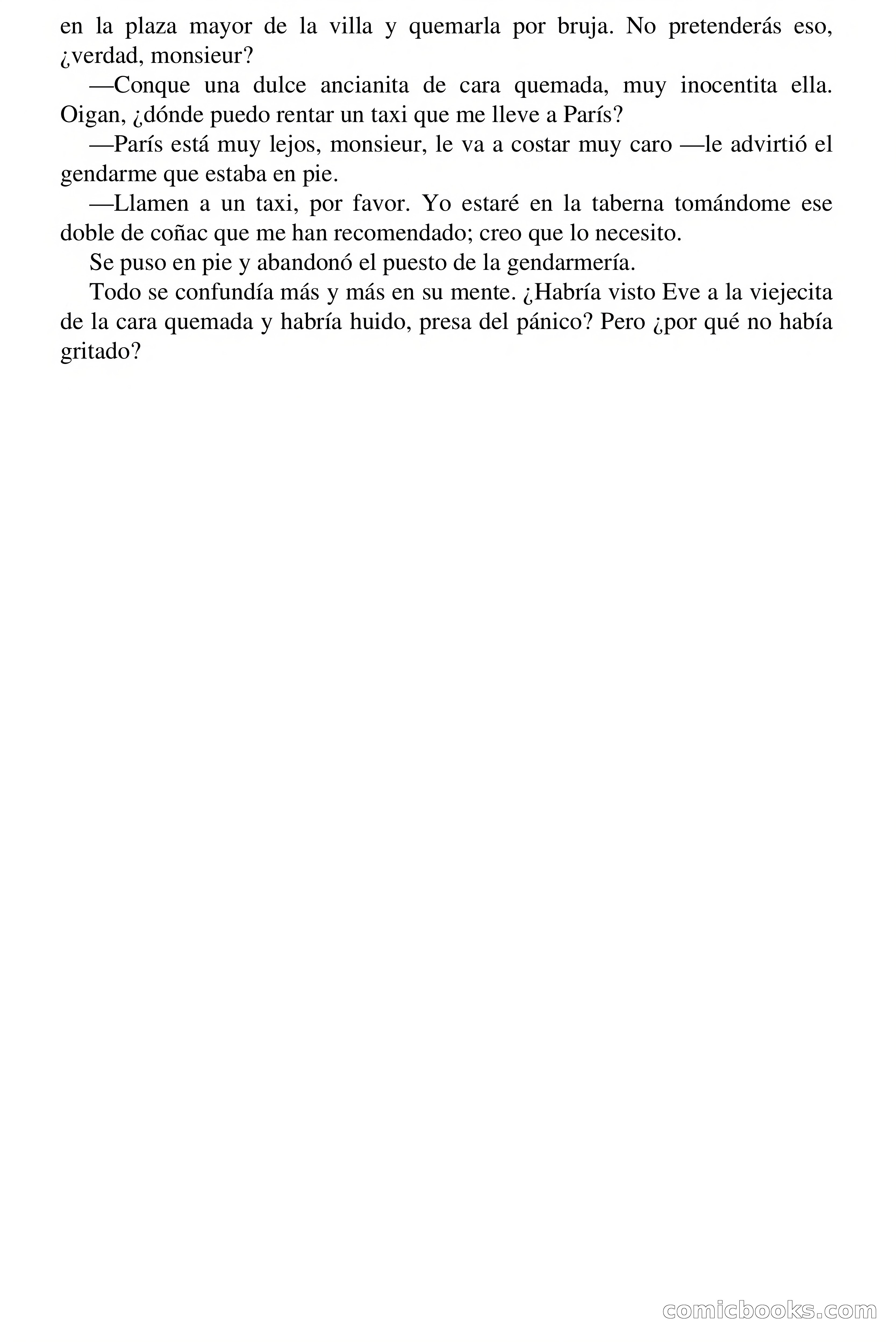 en la plaza mayor de la villa y quemarla por bruja. No pretenderás eso, ¿verdad, monsieur?

—Conque una dulce ancianita de cara quemada, muy inocentita ella. Oigan, ¿dónde puedo rentar un taxi que me lleve a París?

—París está muy lejos, monsieur, le va a costar muy caro —le advirtió el gendarme que estaba en pie.

—Llamen a un taxi, por favor. Yo estaré en la taberna tomándome ese doble de coñac que me han recomendado; creo que lo necesito.

Se puso en pie y abandonó el puesto de la gendarmería.

Todo se confundía más y más en su mente. ¿Habría visto Eve a la viejecita de la cara quemada y habría huido, presa del pánico? Pero ¿por qué no había gritado?

comicbooks.com